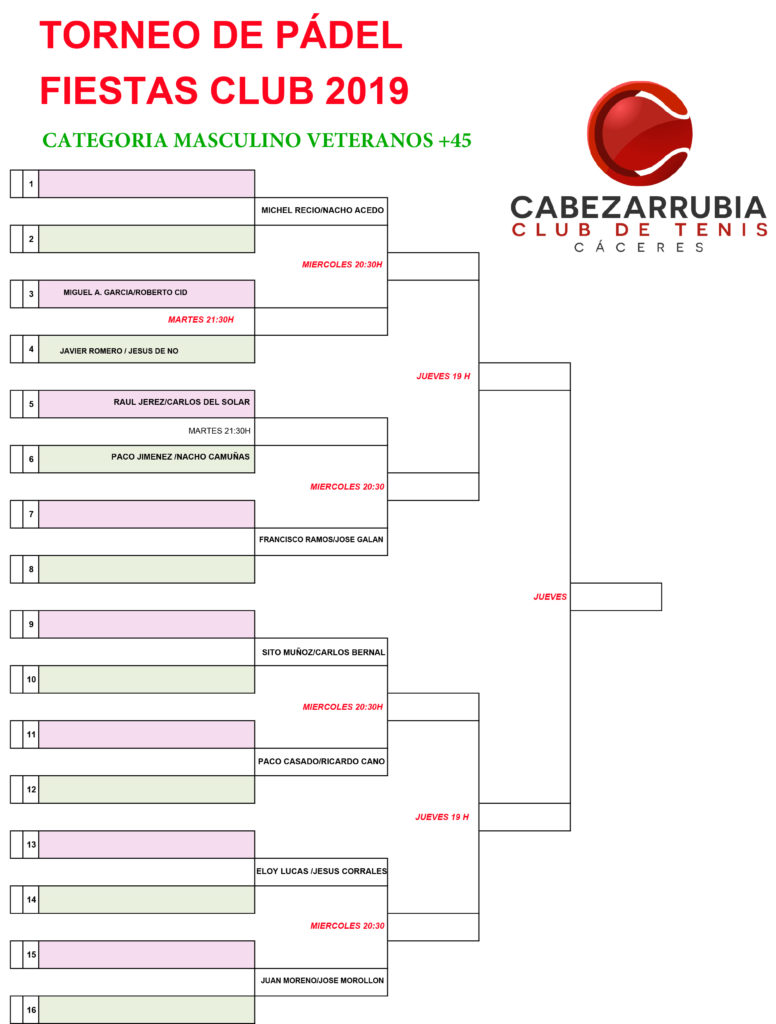 TORNEO DE PÁDEL
FIESTAS CLUB 2019

CATEGORIA MASCULINO VETERANOS +45

CABEZARRUBIA
CLUB DE TENIS
CÁCERES

1
MICHEL RECIO/NACHO ACEDO
2
MIERCOLES 20:30H
3 MIGUEL A. GARCIA/ROBERTO CID
MARTES 21:30H
4 JAVIER ROMERO / JESUS DE NO
JUEVES 19 H
5 RAUL JEREZ/CARLOS DEL SOLAR
MARTES 21:30H
6 PACO JIMENEZ /NACHO CAMUÑAS
MIERCOLES 20:30
7
FRANCISCO RAMOS/JOSE GALAN
8
JUEVES
9
SITO MUÑOZ/CARLOS BERNAL
10
MIERCOLES 20:30H
11
PACO CASADO/RICARDO CANO
12
JUEVES 19 H
13
ELOY LUCAS /JESUS CORRALES
14
MIERCOLES 20:30
15
JUAN MORENO/JOSE MOROLLON
16